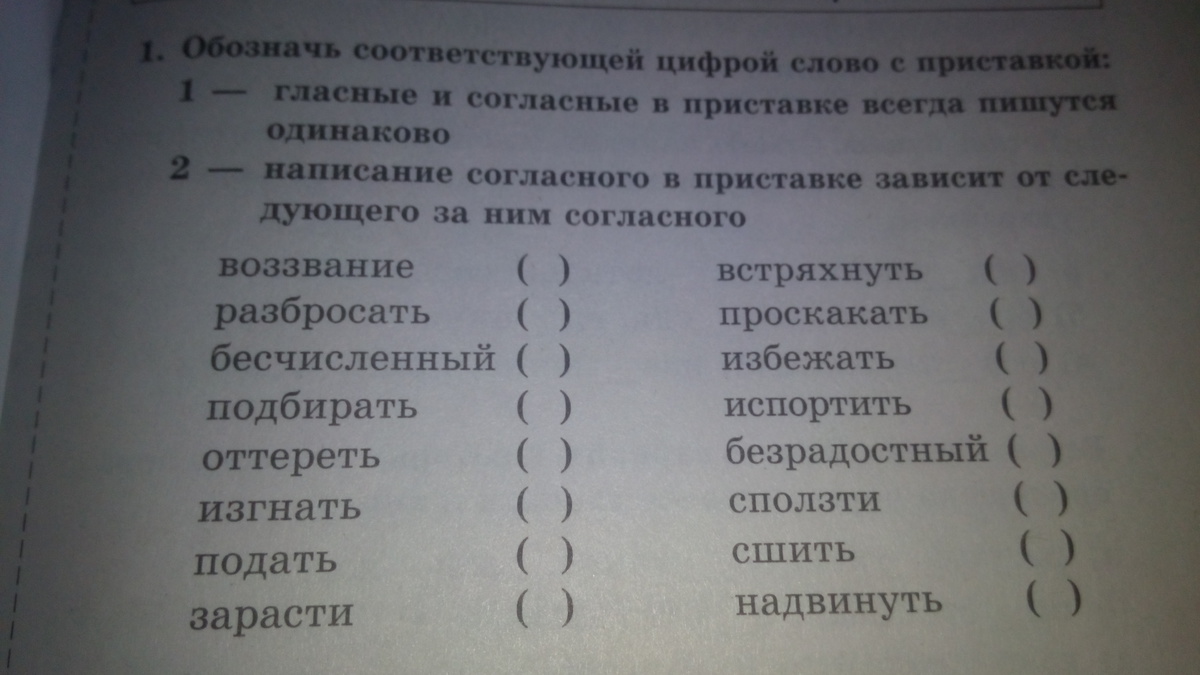 1. Обозначь соответствующей цифрой слово с приставкой:
1 — гласные и согласные в приставке всегда пишутся одинаково
2 — написание согласного в приставке зависит от следующего за ним согласного

воззвание ( )
разбросать ( )
бесчисленный ( )
подбирать ( )
оттереть ( )
изгнать ( )
подать ( )
зарасти ( )

встряхнуть ( )
проскакать ( )
избежать ( )
испортить ( )
безрадостный ( )
сползти ( )
сшить ( )
надвинуть ( )